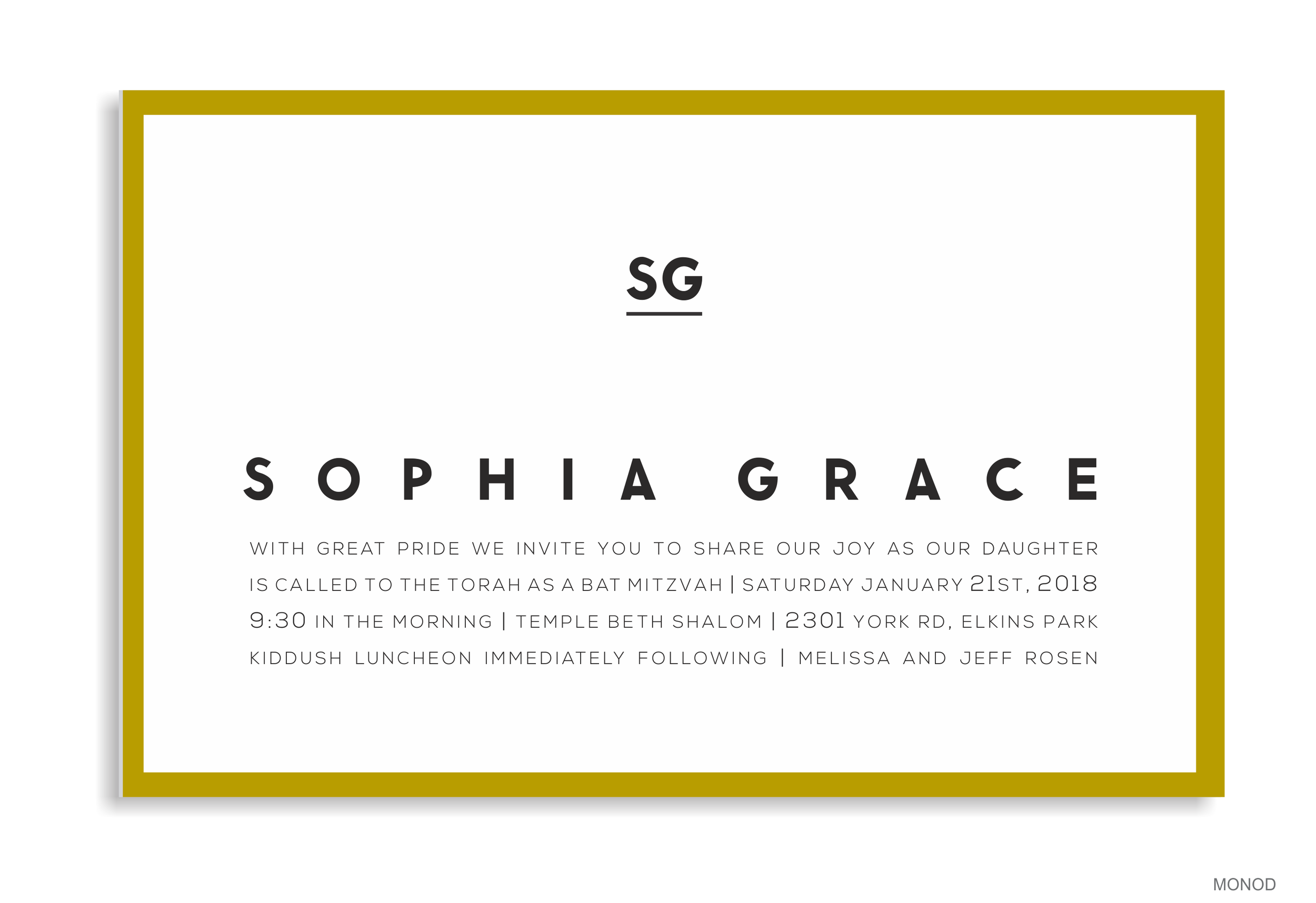 SG

SOPHIA GRACE

WITH GREAT PRIDE WE INVITE YOU TO SHARE OUR JOY AS OUR DAUGHTER IS CALLED TO THE TORAH AS A BAT MITZVAH | SATURDAY JANUARY 21ST, 2018 9:30 IN THE MORNING | TEMPLE BETH SHALOM | 2301 YORK RD, ELKINS PARK KIDDUSH LUNCHEON IMMEDIATELY FOLLOWING | MELISSA AND JEFF ROSEN

MONOD